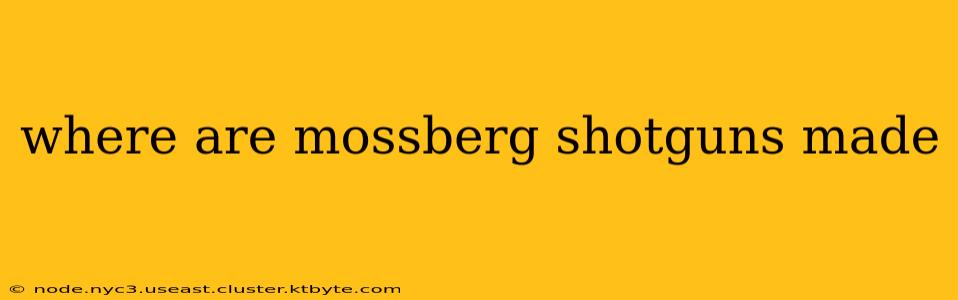 where are mossberg shotguns made

© node.nyc3.useast.cluster.ktbyte.com